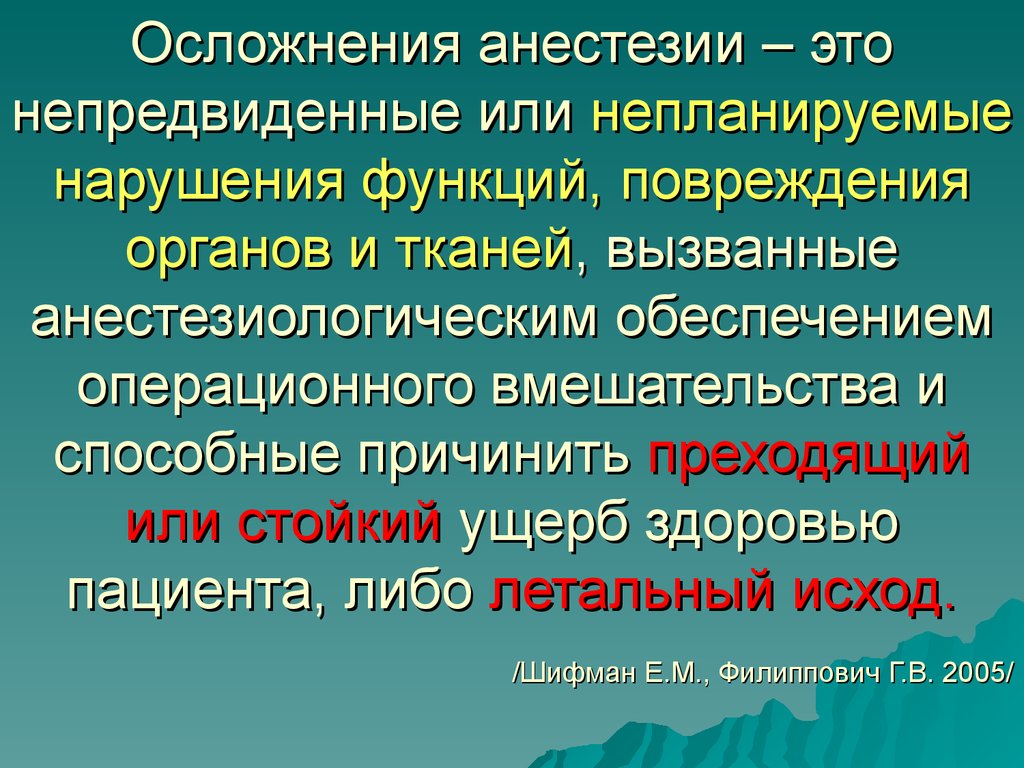 Осложнения анестезии – это непредвиденные или непланируемые нарушения функций, повреждения органов и тканей, вызванные анестезиологическим обеспечением операционного вмешательства и способные причинить преходящий или стойкий ущерб здоровью пациента, либо летальный исход.

/Шифман Е.М., Филиппович Г.В. 2005/